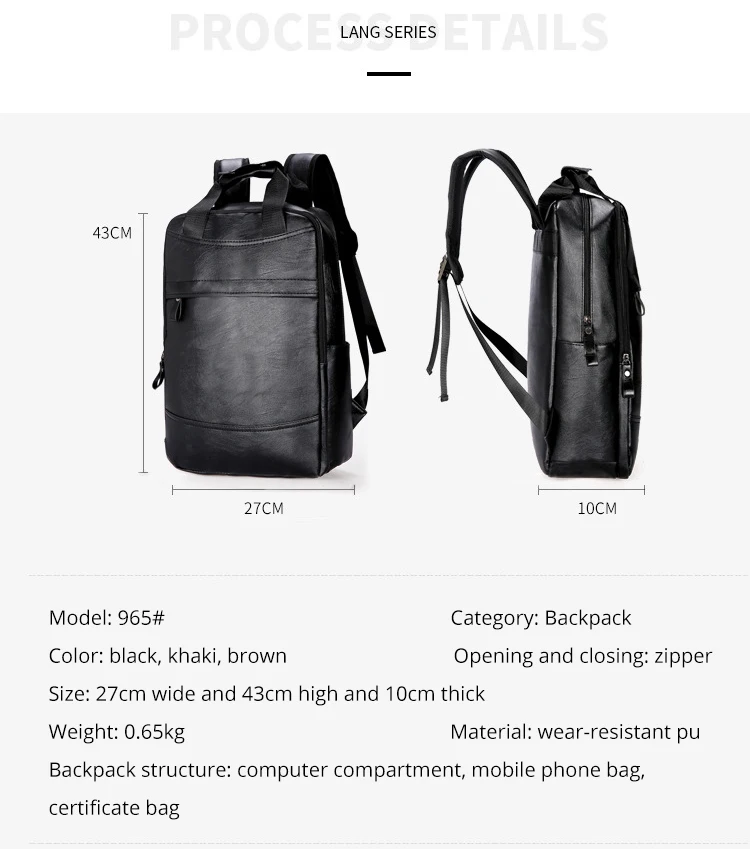 PROCESS DETAILS
LANG SERIES

43CM

27CM

10CM

Model: 965#
Category: Backpack
Color: black, khaki, brown
Opening and closing: zipper
Size: 27cm wide and 43cm high and 10cm thick
Weight: 0.65kg
Material: wear-resistant pu
Backpack structure: computer compartment, mobile phone bag, certificate bag